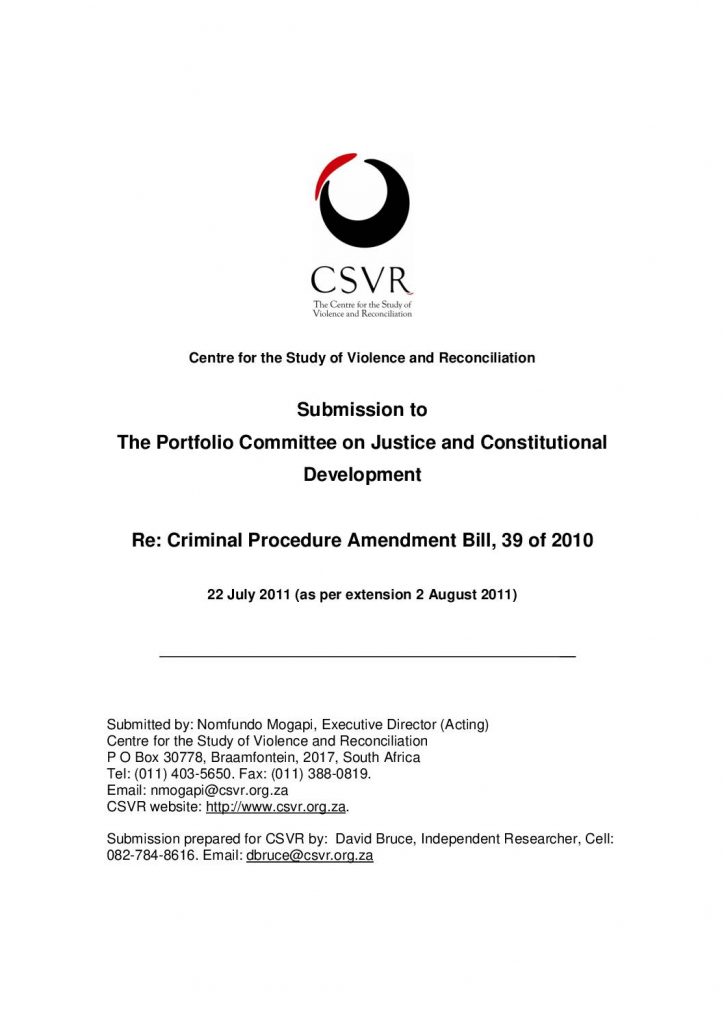 CSVR
The Centre for the Study of Violence and Reconciliation

Centre for the Study of Violence and Reconciliation

Submission to
The Portfolio Committee on Justice and Constitutional Development

Re: Criminal Procedure Amendment Bill, 39 of 2010

22 July 2011 (as per extension 2 August 2011)

Submitted by: Nomfundo Mogapi, Executive Director (Acting)
Centre for the Study of Violence and Reconciliation
P O Box 30778, Braamfontein, 2017, South Africa
Tel: (011) 403-5650. Fax: (011) 388-0819.
Email: nmogapi@csvr.org.za
CSVR website: http://www.csvr.org.za.

Submission prepared for CSVR by: David Bruce, Independent Researcher, Cell: 082-784-8616. Email: dbruce@csvr.org.za